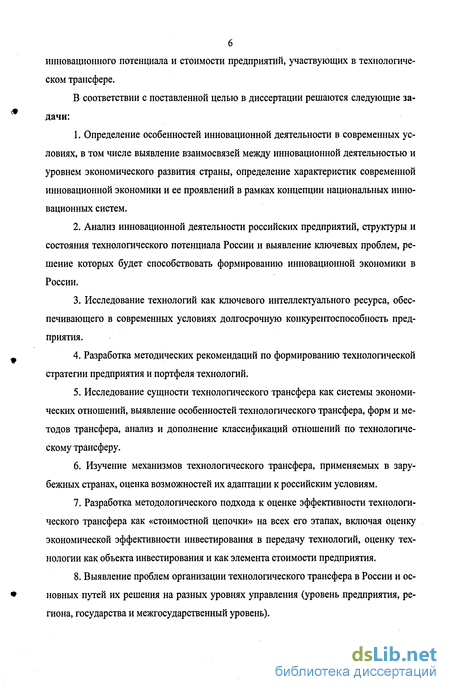 6

инновационного потенциала и стоимости предприятий, участвующих в технологическом трансфере.

В соответствии с поставленной целью в диссертации решаются следующие задачи:

1. Определение особенностей инновационной деятельности в современных условиях, в том числе выявление взаимосвязей между инновационной деятельностью и уровнем экономического развития страны, определение характеристик современной инновационной экономики и ее проявлений в рамках концепции национальных инновационных систем.

2. Анализ инновационной деятельности российских предприятий, структуры и состояния технологического потенциала России и выявление ключевых проблем, решение которых будет способствовать формированию инновационной экономики в России.

3. Исследование технологий как ключевого интеллектуального ресурса, обеспечивающего в современных условиях долгосрочную конкурентоспособность предприятия.

4. Разработка методических рекомендаций по формированию технологической стратегии предприятия и портфеля технологий.

5. Исследование сущности технологического трансфера как системы экономических отношений, выявление особенностей технологического трансфера, форм и методов трансфера, анализ и дополнение классификаций отношений по технологическому трансферу.

6. Изучение механизмов технологического трансфера, применяемых в зарубежных странах, оценка возможностей их адаптации к российским условиям.

7. Разработка методологического подхода к оценке эффективности технологического трансфера как «стоимостной цепочки» на всех его этапах, включая оценку экономической эффективности инвестирования в передачу технологий, оценку технологии как объекта инвестирования и как элемента стоимости предприятия.

8. Выявление проблем организации технологического трансфера в России и основных путей их решения на разных уровнях управления (уровень предприятия, региона, государства и межгосударственный уровень).

dsLib.net
библиотека диссертаций